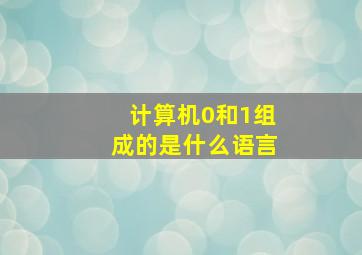 计算机0和1组成的是什么语言